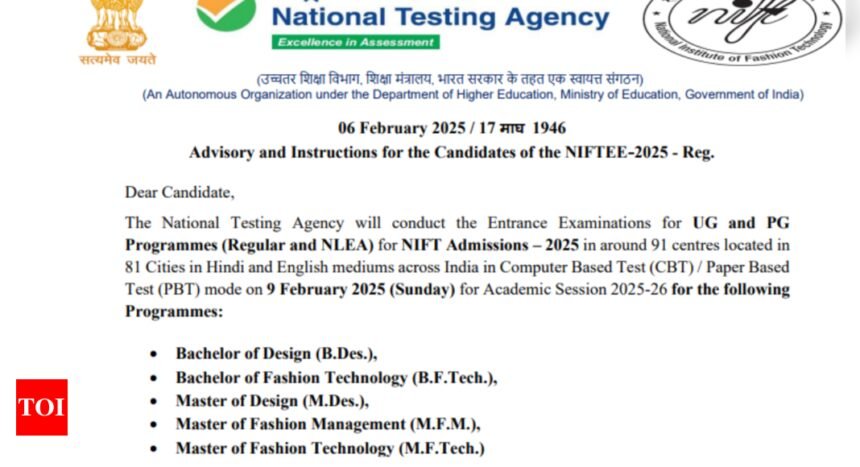 सत्यमेव जयते

National Testing Agency
Excellence in Assessment

nift
National Institute of Fashion Technology

(उच्चतर शिक्षा विभाग, शिक्षा मंत्रालय, भारत सरकार के तहत एक स्वायत्त संगठन)
(An Autonomous Organization under the Department of Higher Education, Ministry of Education, Government of India)

06 February 2025 / 17 माघ 1946
Advisory and Instructions for the Candidates of the NIFTEE-2025 - Reg.

Dear Candidate,

The National Testing Agency will conduct the Entrance Examinations for UG and PG Programmes (Regular and NLEA) for NIFT Admissions – 2025 in around 91 centres located in 81 Cities in Hindi and English mediums across India in Computer Based Test (CBT) / Paper Based Test (PBT) mode on 9 February 2025 (Sunday) for Academic Session 2025-26 for the following Programmes:

• Bachelor of Design (B.Des.),
• Bachelor of Fashion Technology (B.F.Tech.),
• Master of Design (M.Des.),
• Master of Fashion Management (M.F.M.),
• Master of Fashion Technology (M.F.Tech.)

TOI